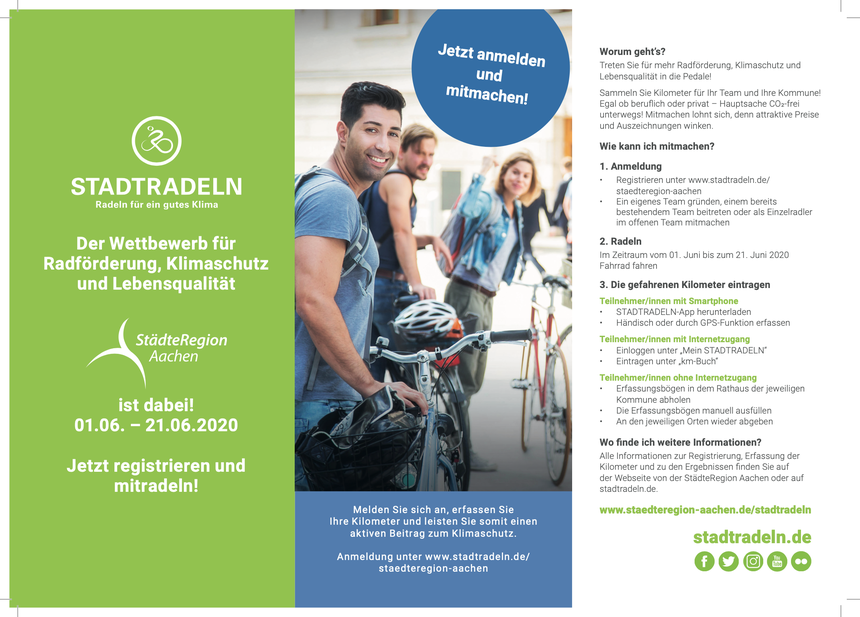 STADTRADELN
Radeln für ein gutes Klima

Der Wettbewerb für Radförderung, Klimaschutz und Lebensqualität

StädteRegion Aachen

ist dabei!
01.06. – 21.06.2020

Jetzt registrieren und mitradeln!

Jetzt anmelden und mitmachen!

Melden Sie sich an, erfassen Sie Ihre Kilometer und leisten Sie somit einen aktiven Beitrag zum Klimaschutz.

Anmeldung unter www.stadtradeln.de/staedteregion-aachen

Worum geht's?
Treten Sie für mehr Radförderung, Klimaschutz und Lebensqualität in die Pedale!

Sammeln Sie Kilometer für Ihr Team und Ihre Kommune! Egal ob beruflich oder privat – Hauptsache $CO_2$-frei unterwegs! Mitmachen lohnt sich, denn attraktive Preise und Auszeichnungen winken.

Wie kann ich mitmachen?

1. Anmeldung
• Registrieren unter www.stadtradeln.de/staedteregion-aachen
• Ein eigenes Team gründen, einem bereits bestehendem Team beitreten oder als Einzelradler im offenen Team mitmachen

2. Radeln
Im Zeitraum vom 01. Juni bis zum 21. Juni 2020 Fahrrad fahren

3. Die gefahrenen Kilometer eintragen
Teilnehmer/innen mit Smartphone
• STADTRADELN-App herunterladen
• Händisch oder durch GPS-Funktion erfassen
Teilnehmer/innen mit Internetzugang
• Einloggen unter „Mein STADTRADELN"
• Eintragen unter „km-Buch"
Teilnehmer/innen ohne Internetzugang
• Erfassungsbögen in dem Rathaus der jeweiligen Kommune abholen
• Die Erfassungsbögen manuell ausfüllen
• An den jeweiligen Orten wieder abgeben

Wo finde ich weitere Informationen?
Alle Informationen zur Registrierung, Erfassung der Kilometer und zu den Ergebnissen finden Sie auf der Webseite von der StädteRegion Aachen oder auf stadtradeln.de.

www.staedteregion-aachen.de/stadtradeln

stadtradeln.de